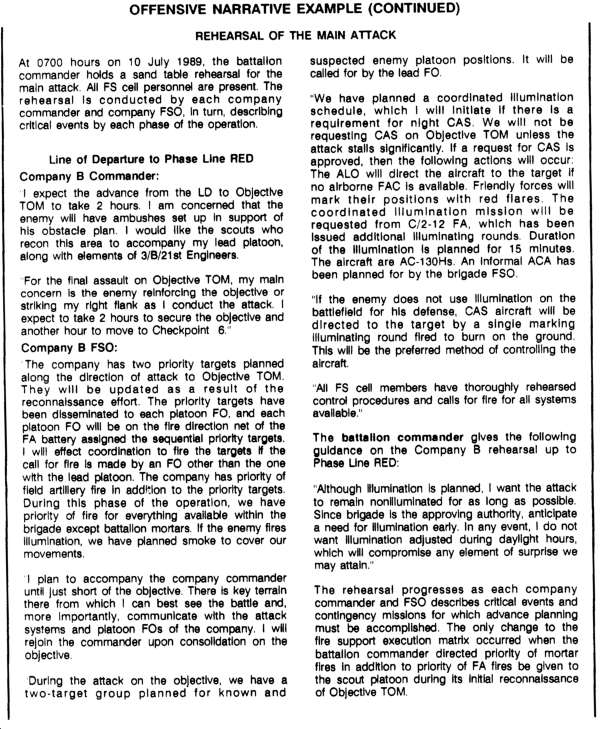 OFFENSIVE NARRATIVE EXAMPLE (CONTINUED)

REHEARSAL OF THE MAIN ATTACK

At 0700 hours on 10 July 1989, the battalion commander holds a sand table rehearsal for the main attack. All FS cell personnel are present. The rehearsal is conducted by each company commander and company FSO, in turn, describing critical events by each phase of the operation.

Line of Departure to Phase Line RED

Company B Commander:

"I expect the advance from the LD to Objective TOM to take 2 hours. I am concerned that the enemy will have ambushes set up in support of his obstacle plan. I would like the scouts who recon this area to accompany my lead platoon, along with elements of 3/B/21st Engineers.

"For the final assault on Objective TOM, my main concern is the enemy reinforcing the objective or striking my right flank as I conduct the attack. I expect to take 2 hours to secure the objective and another hour to move to Checkpoint 6."

Company B FSO:

"The company has two priority targets planned along the direction of attack to Objective TOM. They will be updated as a result of the reconnaissance effort. The priority targets have been disseminated to each platoon FO, and each platoon FO will be on the fire direction net of the FA battery assigned the sequential priority targets. I will effect coordination to fire the targets if the call for fire is made by an FO other than the one with the lead platoon. The company has priority of field artillery fire in addition to the priority targets. During this phase of the operation, we have priority of fire for everything available within the brigade except battalion mortars. If the enemy fires illumination, we have planned smoke to cover our movements.

"I plan to accompany the company commander until just short of the objective. There is key terrain there from which I can best see the battle and, more importantly, communicate with the attack systems and platoon FOs of the company. I will rejoin the commander upon consolidation on the objective.

"During the attack on the objective, we have a two-target group planned for known and suspected enemy platoon positions. It will be called for by the lead FO.

"We have planned a coordinated illumination schedule, which I will initiate if there is a requirement for night CAS. We will not be requesting CAS on Objective TOM unless the attack stalls significantly. If a request for CAS is approved, then the following actions will occur: The ALO will direct the aircraft to the target if no airborne FAC is available. Friendly forces will mark their positions with red flares. The coordinated illumination mission will be requested from C/2-12 FA, which has been issued additional illuminating rounds. Duration of the illumination is planned for 15 minutes. The aircraft are AC-130Hs. An informal ACA has been planned for by the brigade FSO.

"If the enemy does not use illumination on the battlefield for his defense, CAS aircraft will be directed to the target by a single marking illuminating round fired to burn on the ground. This will be the preferred method of controlling the aircraft.

"All FS cell members have thoroughly rehearsed control procedures and calls for fire for all systems available."

The battalion commander gives the following guidance on the Company B rehearsal up to Phase Line RED:

"Although illumination is planned, I want the attack to remain nonilluminated for as long as possible. Since brigade is the approving authority, anticipate a need for illumination early. In any event, I do not want illumination adjusted during daylight hours, which will compromise any element of surprise we may attain."

The rehearsal progresses as each company commander and FSO describes critical events and contingency missions for which advance planning must be accomplished. The only change to the fire support execution matrix occurred when the battalion commander directed priority of mortar fires in addition to priority of FA fires be given to the scout platoon during its initial reconnaissance of Objective TOM.